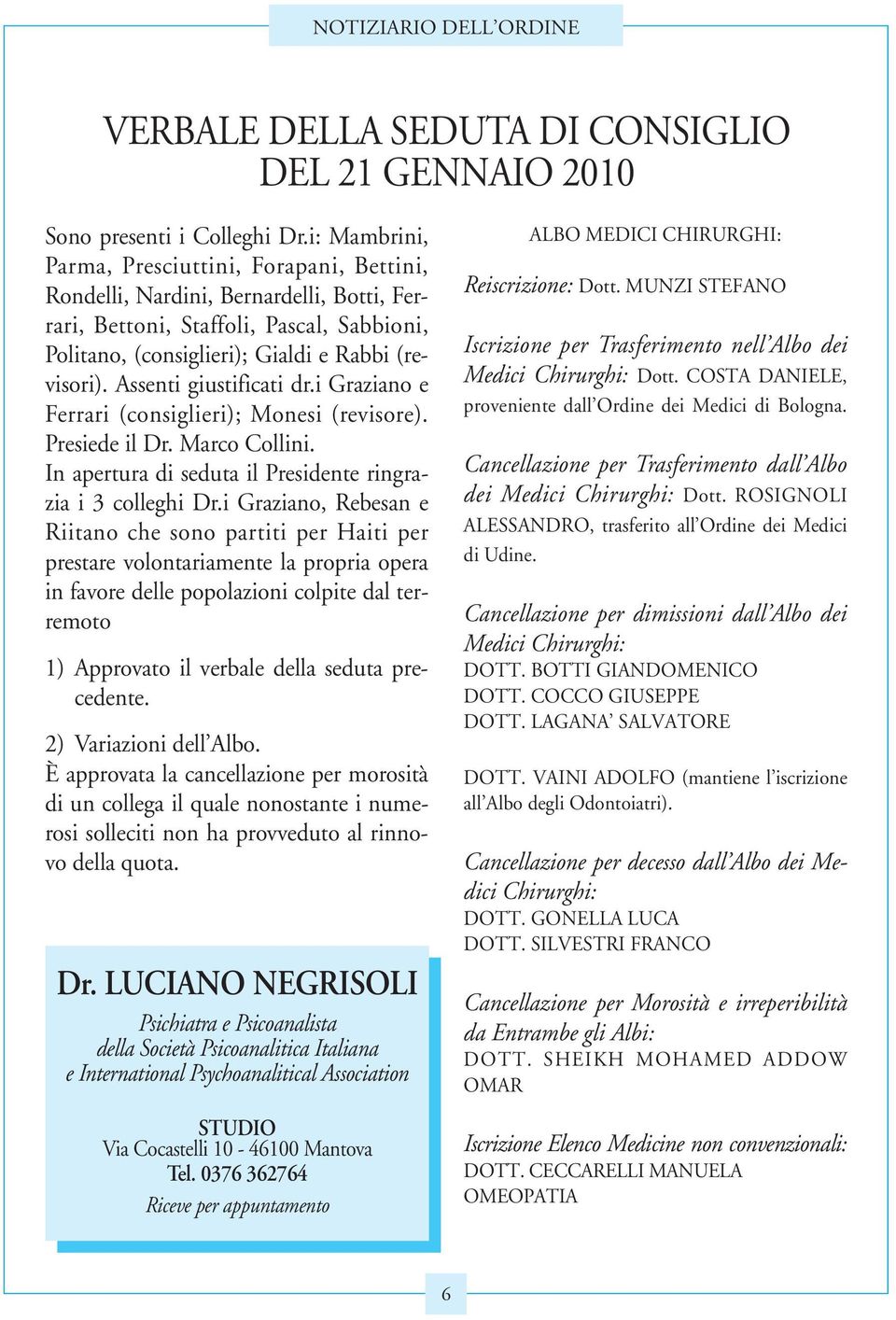 NOTIZIARIO DELL'ORDINE

VERBALE DELLA SEDUTA DI CONSIGLIO DEL 21 GENNAIO 2010

Sono presenti i Colleghi Dr.i: Mambrini, Parma, Presciuttini, Forapani, Bettini, Rondelli, Nardini, Bernardelli, Botti, Ferrari, Bettoni, Staffoli, Pascal, Sabbioni, Politano, (consiglieri); Gialdi e Rabbi (revisori). Assenti giustificati dr.i Graziano e Ferrari (consiglieri); Monesi (revisore). Presiede il Dr. Marco Collini.
In apertura di seduta il Presidente ringrazia i 3 colleghi Dr.i Graziano, Rebesan e Riitano che sono partiti per Haiti per prestare volontariamente la propria opera in favore delle popolazioni colpite dal terremoto

1) Approvato il verbale della seduta precedente.

2) Variazioni dell'Albo.
È approvata la cancellazione per morosità di un collega il quale nonostante i numerosi solleciti non ha provveduto al rinnovo della quota.

Dr. LUCIANO NEGRISOLI
Psichiatra e Psicoanalista
della Società Psicoanalitica Italiana
e International Psychoanalitical Association

STUDIO
Via Cocastelli 10 - 46100 Mantova
Tel. 0376 362764
Riceve per appuntamento

ALBO MEDICI CHIRURGHI:

Reiscrizione: Dott. MUNZI STEFANO

Iscrizione per Trasferimento nell'Albo dei Medici Chirurghi: Dott. COSTA DANIELE, proveniente dall'Ordine dei Medici di Bologna.

Cancellazione per Trasferimento dall'Albo dei Medici Chirurghi: Dott. ROSIGNOLI ALESSANDRO, trasferito all'Ordine dei Medici di Udine.

Cancellazione per dimissioni dall'Albo dei Medici Chirurghi:
DOTT. BOTTI GIANDOMENICO
DOTT. COCCO GIUSEPPE
DOTT. LAGANA' SALVATORE

DOTT. VAINI ADOLFO (mantiene l'iscrizione all'Albo degli Odontoiatri).

Cancellazione per decesso dall'Albo dei Medici Chirurghi:
DOTT. GONELLA LUCA
DOTT. SILVESTRI FRANCO

Cancellazione per Morosità e irreperibilità da Entrambe gli Albi:
DOTT. SHEIKH MOHAMED ADDOW OMAR

Iscrizione Elenco Medicine non convenzionali:
DOTT. CECCARELLI MANUELA
OMEOPATIA

6